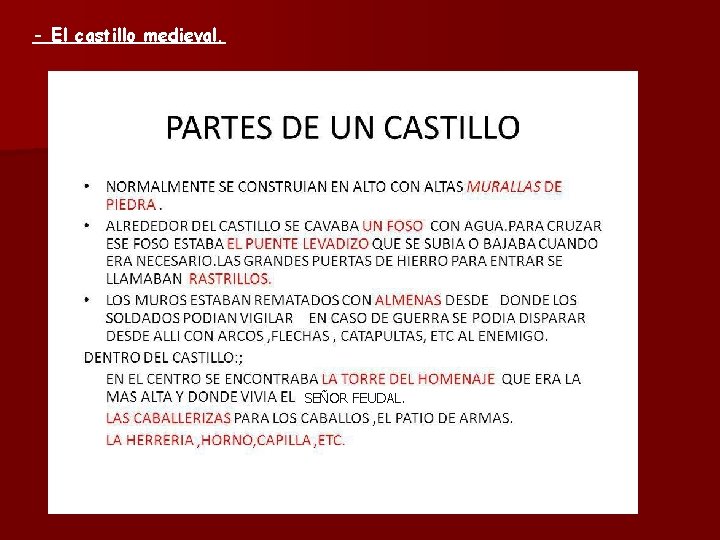 - El castillo medieval.

PARTES DE UN CASTILLO

• NORMALMENTE SE CONSTRUIAN EN ALTO CON ALTAS MURALLAS DE PIEDRA .

• ALREDEDOR DEL CASTILLO SE CAVABA UN FOSO CON AGUA.PARA CRUZAR ESE FOSO ESTABA EL PUENTE LEVADIZO QUE SE SUBIA O BAJABA CUANDO ERA NECESARIO.LAS GRANDES PUERTAS DE HIERRO PARA ENTRAR SE LLAMABAN RASTRILLOS.

• LOS MUROS ESTABAN REMATADOS CON ALMENAS DESDE DONDE LOS SOLDADOS PODIAN VIGILAR EN CASO DE GUERRA SE PODIA DISPARAR DESDE ALLI CON ARCOS ,FLECHAS , CATAPULTAS, ETC AL ENEMIGO.

DENTRO DEL CASTILLO:;

EN EL CENTRO SE ENCONTRABA LA TORRE DEL HOMENAJE QUE ERA LA MAS ALTA Y DONDE VIVIA EL SEÑOR FEUDAL.

LAS CABALLERIZAS PARA LOS CABALLOS ,EL PATIO DE ARMAS.

LA HERRERIA ,HORNO,CAPILLA ,ETC.